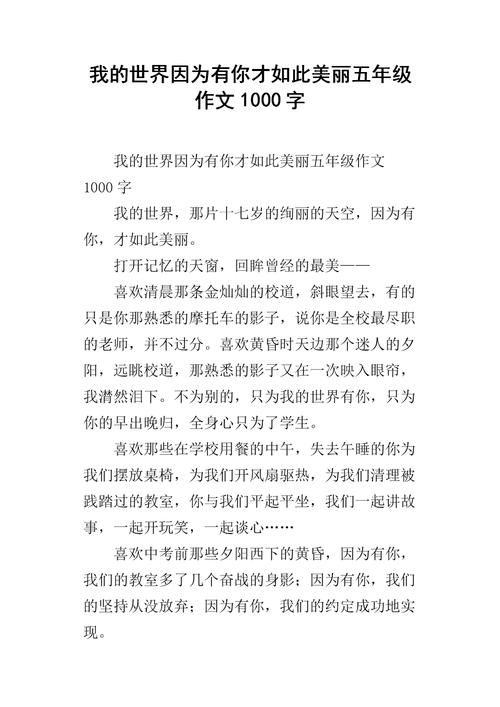 我的世界因为有你才如此美丽五年级作文 1000 字

我的世界因为有你才如此美丽五年级作文 1000 字

我的世界，那片十七岁的绚丽的天空，因为有你，才如此美丽。

打开记忆的天窗，回眸曾经的最美——

喜欢清晨那条金灿灿的校道，斜眼望去，有的只是你那熟悉的摩托车的影子，说你是全校最尽职的老师，并不过分。喜欢黄昏时天边那个迷人的夕阳，远眺校道，那熟悉的影子又在一次映入眼帘，我潸然泪下。不为别的，只为我的世界有你，只为你的早出晚归，全身心只为了学生。

喜欢那些在学校用餐的中午，失去午睡的你为我们摆放桌椅，为我们开风扇驱热，为我们清理被践踏过的教室，你与我们平起平坐，我们一起讲故事，一起开玩笑，一起谈心……

喜欢中考前那些夕阳西下的黄昏，因为有你，我们的教室多了几个奋战的身影；因为有你，我们的坚持从没放弃；因为有你，我们的约定成功地实现。